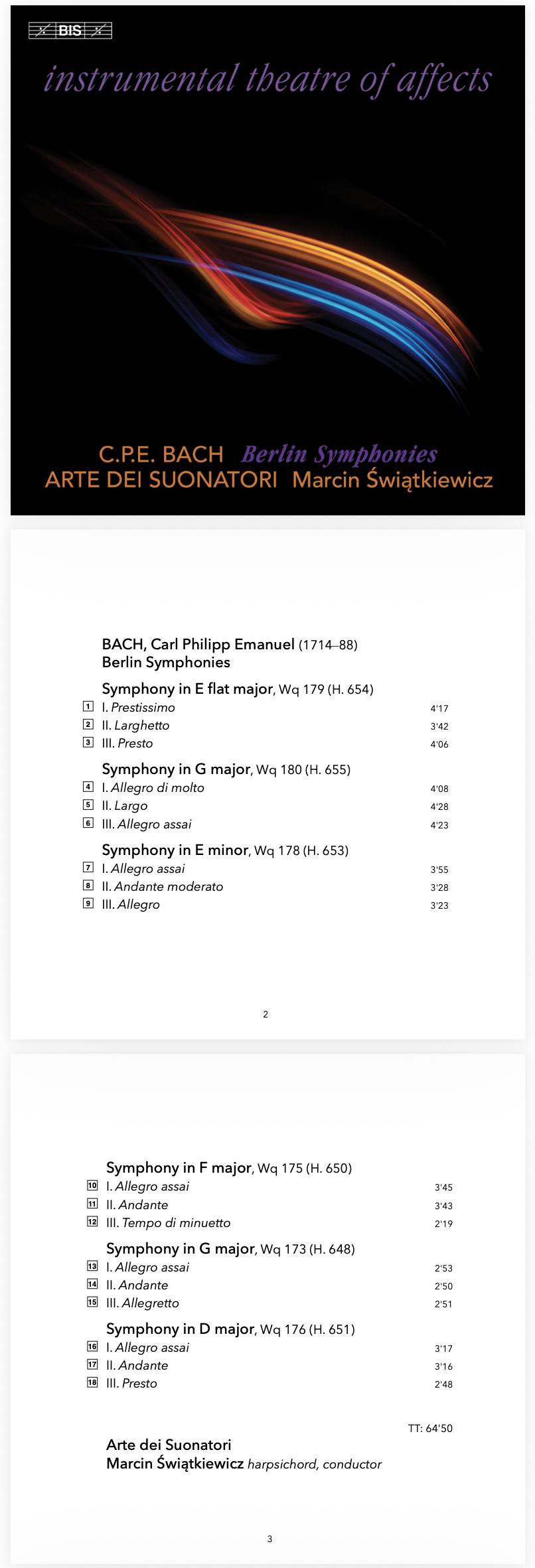 BIS

instrumental theatre of affects

C.P.E. BACH Berlin Symphonies
ARTE DEI SUONATORI Marcin Świątkiewicz

BACH, Carl Philipp Emanuel (1714–88)
Berlin Symphonies

Symphony in E flat major, Wq 179 (H. 654)
1 I. Prestissimo 4'17
2 II. Larghetto 3'42
3 III. Presto 4'06

Symphony in G major, Wq 180 (H. 655)
4 I. Allegro di molto 4'08
5 II. Largo 4'28
6 III. Allegro assai 4'23

Symphony in E minor, Wq 178 (H. 653)
7 I. Allegro assai 3'55
8 II. Andante moderato 3'28
9 III. Allegro 3'23

2

Symphony in F major, Wq 175 (H. 650)
10 I. Allegro assai 3'45
11 II. Andante 3'43
12 III. Tempo di minuetto 2'19

Symphony in G major, Wq 173 (H. 648)
13 I. Allegro assai 2'53
14 II. Andante 2'50
15 III. Allegretto 2'51

Symphony in D major, Wq 176 (H. 651)
16 I. Allegro assai 3'17
17 II. Andante 3'16
18 III. Presto 2'48

TT: 64'50

Arte dei Suonatori
Marcin Świątkiewicz harpsichord, conductor

3